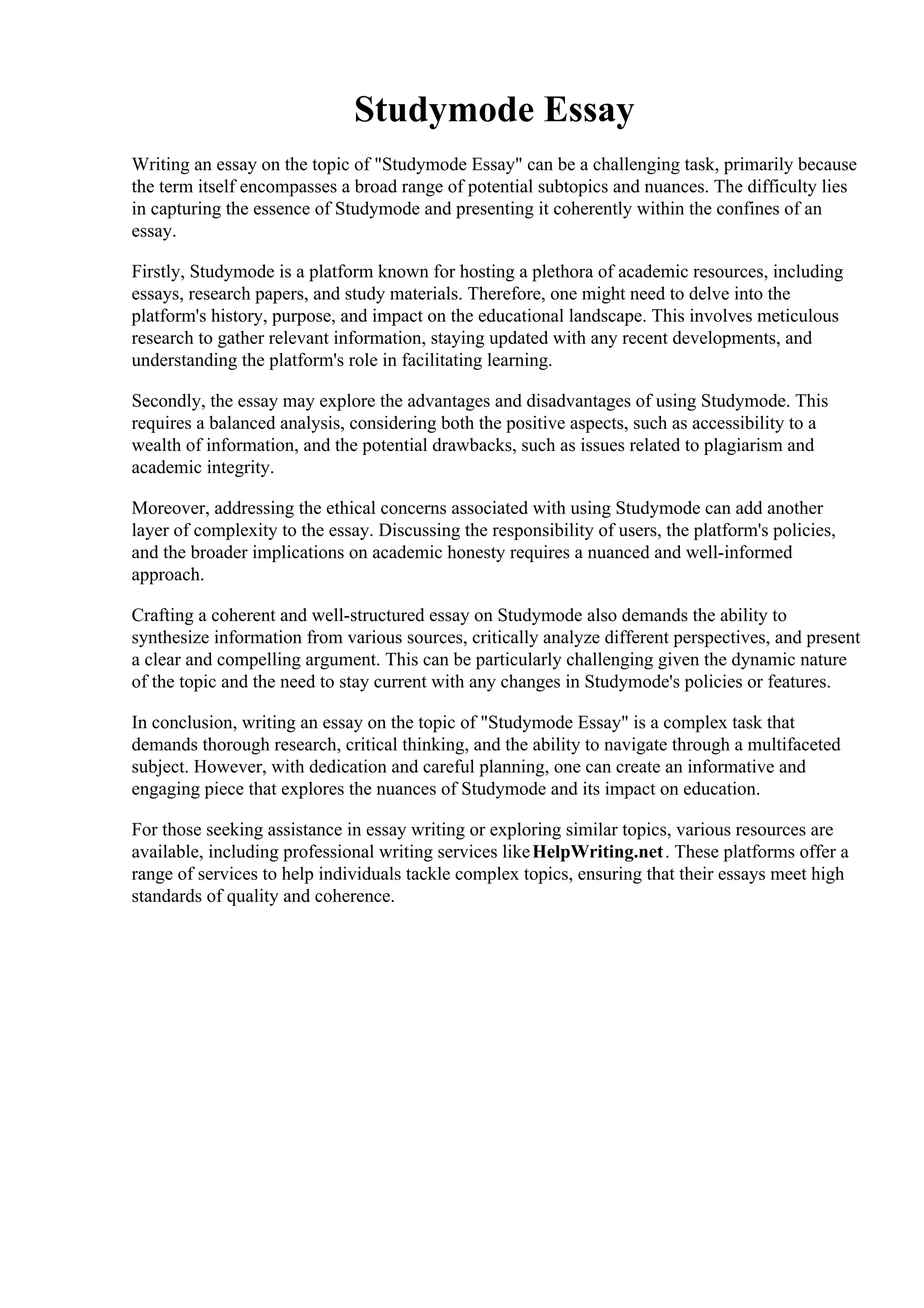 Studymode Essay

Writing an essay on the topic of "Studymode Essay" can be a challenging task, primarily because the term itself encompasses a broad range of potential subtopics and nuances. The difficulty lies in capturing the essence of Studymode and presenting it coherently within the confines of an essay.

Firstly, Studymode is a platform known for hosting a plethora of academic resources, including essays, research papers, and study materials. Therefore, one might need to delve into the platform's history, purpose, and impact on the educational landscape. This involves meticulous research to gather relevant information, staying updated with any recent developments, and understanding the platform's role in facilitating learning.

Secondly, the essay may explore the advantages and disadvantages of using Studymode. This requires a balanced analysis, considering both the positive aspects, such as accessibility to a wealth of information, and the potential drawbacks, such as issues related to plagiarism and academic integrity.

Moreover, addressing the ethical concerns associated with using Studymode can add another layer of complexity to the essay. Discussing the responsibility of users, the platform's policies, and the broader implications on academic honesty requires a nuanced and well-informed approach.

Crafting a coherent and well-structured essay on Studymode also demands the ability to synthesize information from various sources, critically analyze different perspectives, and present a clear and compelling argument. This can be particularly challenging given the dynamic nature of the topic and the need to stay current with any changes in Studymode's policies or features.

In conclusion, writing an essay on the topic of "Studymode Essay" is a complex task that demands thorough research, critical thinking, and the ability to navigate through a multifaceted subject. However, with dedication and careful planning, one can create an informative and engaging piece that explores the nuances of Studymode and its impact on education.

For those seeking assistance in essay writing or exploring similar topics, various resources are available, including professional writing services like HelpWriting.net. These platforms offer a range of services to help individuals tackle complex topics, ensuring that their essays meet high standards of quality and coherence.